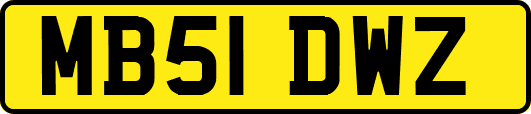 MB51 DWZ